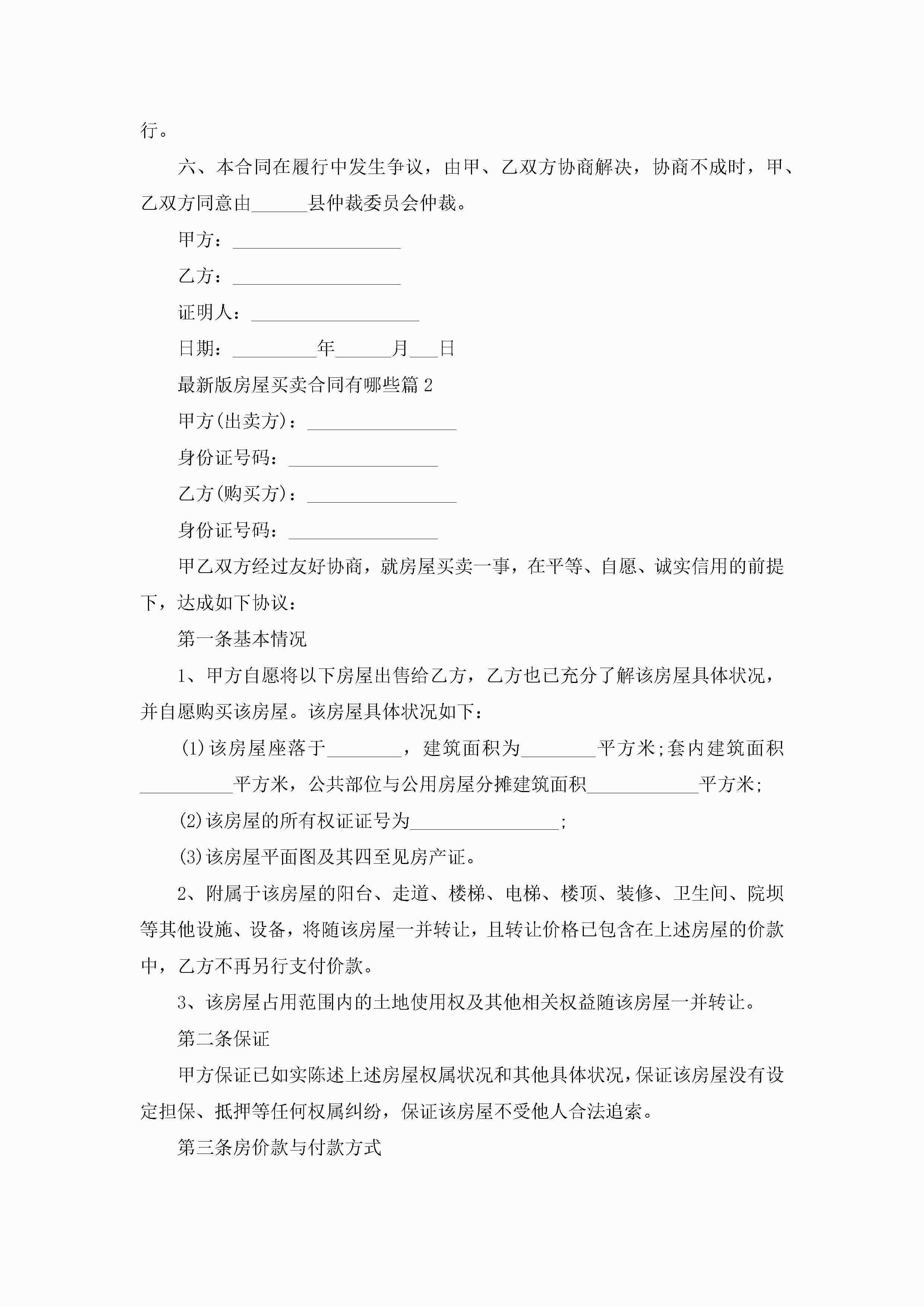 行。

六、本合同在履行中发生争议，由甲、乙双方协商解决，协商不成时，甲、乙双方同意由______县仲裁委员会仲裁。

甲方：__________________

乙方：__________________

证明人：__________________

日期：_________年______月___日

最新版房屋买卖合同有哪些篇 2

甲方(出卖方)：________________

身份证号码：________________

乙方(购买方)：________________

身份证号码：________________

甲乙双方经过友好协商，就房屋买卖一事，在平等、自愿、诚实信用的前提下，达成如下协议：

第一条基本情况

1、甲方自愿将以下房屋出售给乙方，乙方也已充分了解该房屋具体状况，并自愿购买该房屋。该房屋具体状况如下：

(1)该房屋座落于________，建筑面积为________平方米;套内建筑面积__________平方米，公共部位与公用房屋分摊建筑面积____________平方米;

(2)该房屋的所有权证证号为________________;

(3)该房屋平面图及其四至见房产证。

2、附属于该房屋的阳台、走道、楼梯、电梯、楼顶、装修、卫生间、院坝等其他设施、设备，将随该房屋一并转让，且转让价格已包含在上述房屋的价款中，乙方不再另行支付价款。

3、该房屋占用范围内的土地使用权及其他相关权益随该房屋一并转让。

第二条保证

甲方保证已如实陈述上述房屋权属状况和其他具体状况，保证该房屋没有设定担保、抵押等任何权属纠纷，保证该房屋不受他人合法追索。

第三条房价款与付款方式